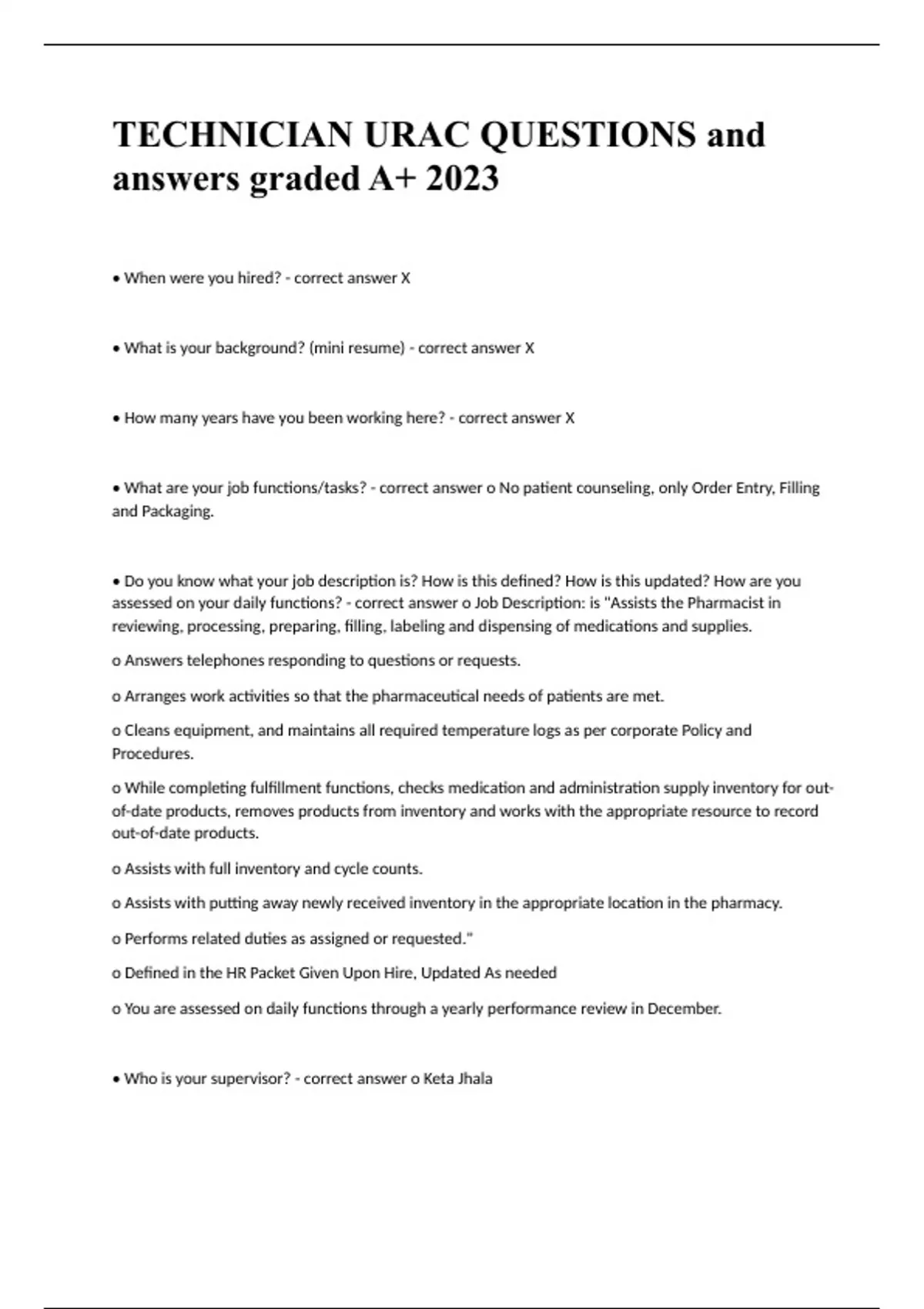 TECHNICIAN URAC QUESTIONS and answers graded A+ 2023

• When were you hired? - correct answer X

• What is your background? (mini resume) - correct answer X

• How many years have you been working here? - correct answer X

• What are your job functions/tasks? - correct answer o No patient counseling, only Order Entry, Filling and Packaging.

• Do you know what your job description is? How is this defined? How is this updated? How are you assessed on your daily functions? - correct answer o Job Description: is "Assists the Pharmacist in reviewing, processing, preparing, filling, labeling and dispensing of medications and supplies.

o Answers telephones responding to questions or requests.

o Arranges work activities so that the pharmaceutical needs of patients are met.

o Cleans equipment, and maintains all required temperature logs as per corporate Policy and Procedures.

o While completing fulfillment functions, checks medication and administration supply inventory for out-of-date products, removes products from inventory and works with the appropriate resource to record out-of-date products.

o Assists with full inventory and cycle counts.

o Assists with putting away newly received inventory in the appropriate location in the pharmacy.

o Performs related duties as assigned or requested."

o Defined in the HR Packet Given Upon Hire, Updated As needed

o You are assessed on daily functions through a yearly performance review in December.

• Who is your supervisor? - correct answer o Keta Jhala